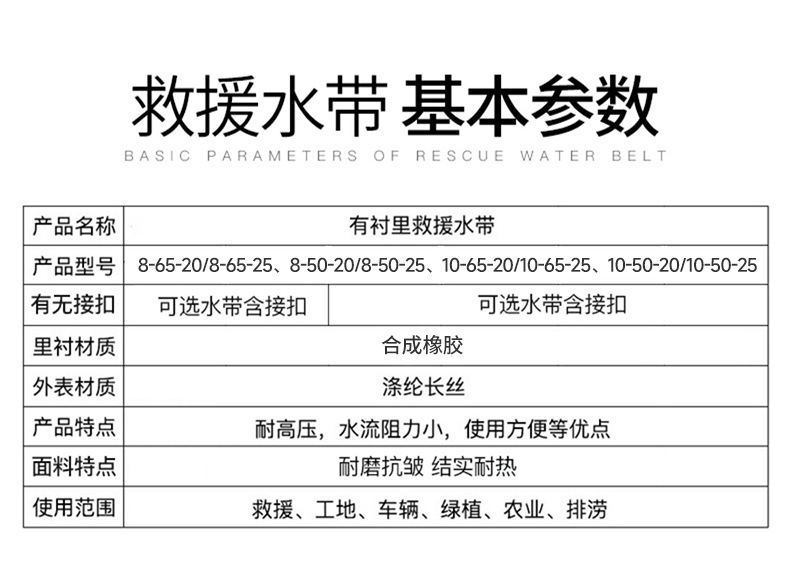 救援水带 基本参数

BASIC PARAMETERS OF RESCUE WATER BELT

| 产品名称 | 有衬里救援水带 | |
|---|---|---|
| 产品型号 | 8-65-20/8-65-25、8-50-20/8-50-25、10-65-20/10-65-25、10-50-20/10-50-25 | |
| 有无接扣 | 可选水带含接扣 | 可选水带含接扣 |
| 里衬材质 | 合成橡胶 | |
| 外表材质 | 涤纶长丝 | |
| 产品特点 | 耐高压，水流阻力小，使用方便等优点 | |
| 面料特点 | 耐磨抗皱 结实耐热 | |
| 使用范围 | 救援、工地、车辆、绿植、农业、排涝 | |